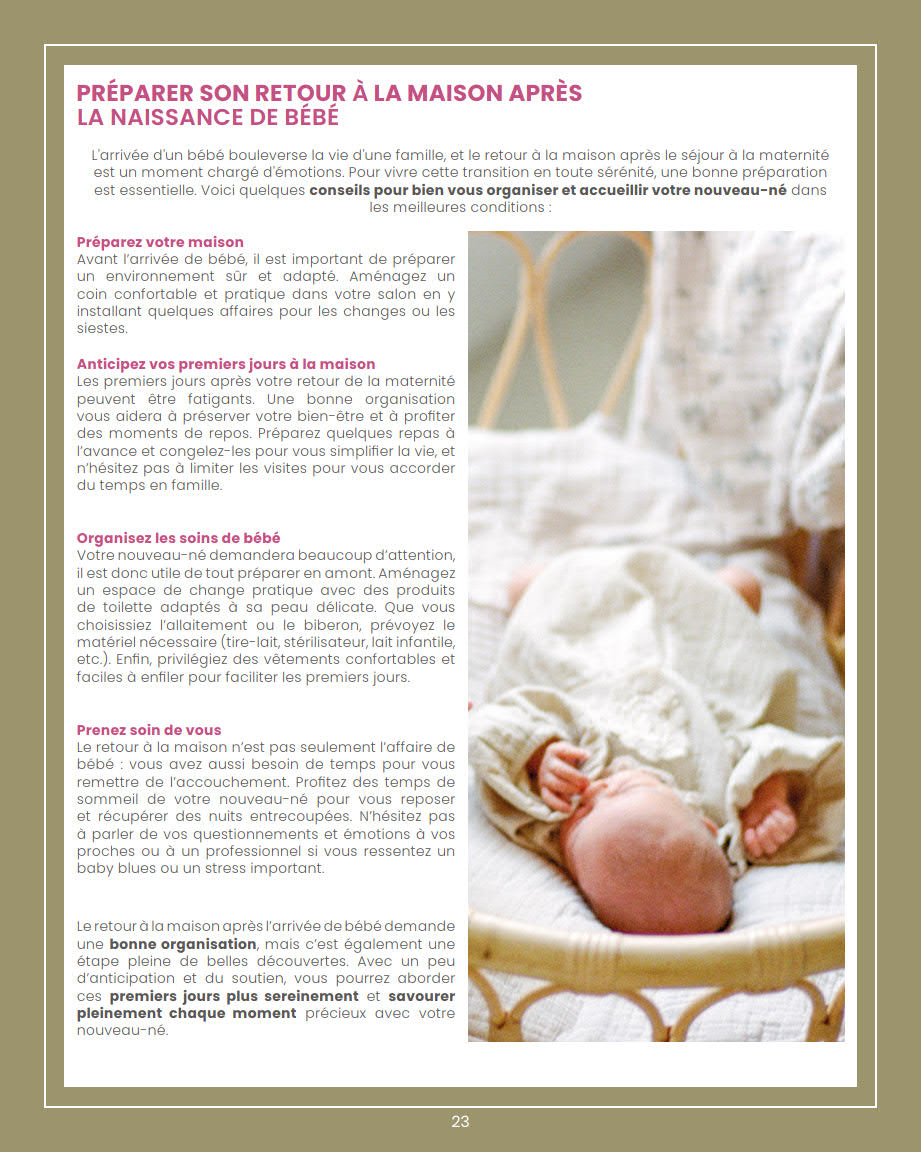 PRÉPARER SON RETOUR À LA MAISON APRÈS LA NAISSANCE DE BÉBÉ

L'arrivée d'un bébé bouleverse la vie d'une famille, et le retour à la maison après le séjour à la maternité est un moment chargé d'émotions. Pour vivre cette transition en toute sérénité, une bonne préparation est essentielle. Voici quelques conseils pour bien vous organiser et accueillir votre nouveau-né dans les meilleures conditions :

Préparez votre maison
Avant l'arrivée de bébé, il est important de préparer un environnement sûr et adapté. Aménagez un coin confortable et pratique dans votre salon en y installant quelques affaires pour les changes ou les siestes.

Anticipez vos premiers jours à la maison
Les premiers jours après votre retour de la maternité peuvent être fatigants. Une bonne organisation vous aidera à préserver votre bien-être et à profiter des moments de repos. Préparez quelques repas à l'avance et congelez-les pour vous simplifier la vie, et n'hésitez pas à limiter les visites pour vous accorder du temps en famille.

Organisez les soins de bébé
Votre nouveau-né demandera beaucoup d'attention, il est donc utile de tout préparer en amont. Aménagez un espace de change pratique avec des produits de toilette adaptés à sa peau délicate. Que vous choisissiez l'allaitement ou le biberon, prévoyez le matériel nécessaire (tire-lait, stérilisateur, lait infantile, etc.). Enfin, privilégiez des vêtements confortables et faciles à enfiler pour faciliter les premiers jours.

Prenez soin de vous
Le retour à la maison n'est pas seulement l'affaire de bébé : vous avez aussi besoin de temps pour vous remettre de l'accouchement. Profitez des temps de sommeil de votre nouveau-né pour vous reposer et récupérer des nuits entrecoupées. N'hésitez pas à parler de vos questionnements et émotions à vos proches ou à un professionnel si vous ressentez un baby blues ou un stress important.

Le retour à la maison après l'arrivée de bébé demande une bonne organisation, mais c'est également une étape pleine de belles découvertes. Avec un peu d'anticipation et du soutien, vous pourrez aborder ces premiers jours plus sereinement et savourer pleinement chaque moment précieux avec votre nouveau-né.

23